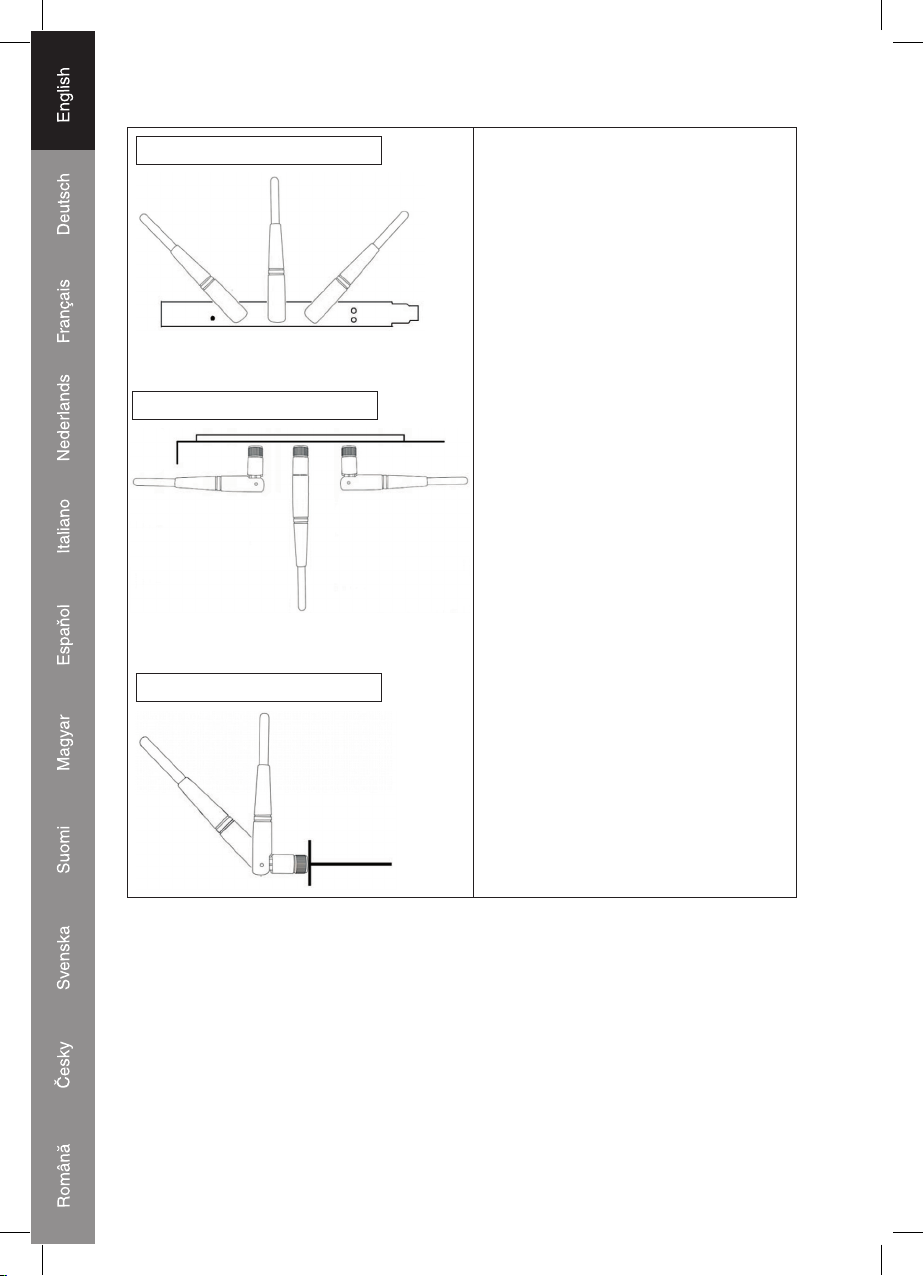 English

Deutsch

Français

Nederlands

Italiano

Español

Magyar

Suomi

Svenska

Česky

Română